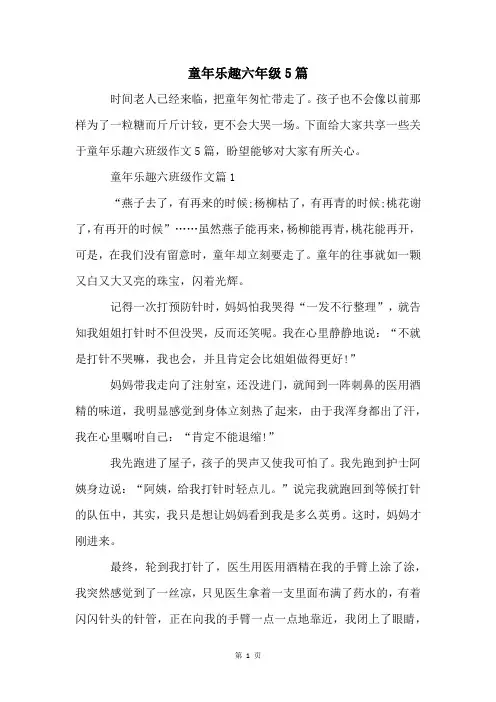 童年乐趣六年级5篇

时间老人已经来临，把童年匆忙带走了。孩子也不会像以前那样为了一粒糖而斤斤计较，更不会大哭一场。下面给大家共享一些关于童年乐趣六班级作文5篇，盼望能够对大家有所关心。

童年乐趣六班级作文篇1

“燕子去了，有再来的时候;杨柳枯了，有再青的时候;桃花谢了，有再开的时候”……虽然燕子能再来，杨柳能再青，桃花能再开，可是，在我们没有留意时，童年却立刻要走了。童年的往事就如一颗又白又大又亮的珠宝，闪着光辉。

记得一次打预防针时，妈妈怕我哭得“一发不行整理”，就告知我姐姐打针时不但没哭，反而还笑呢。我在心里静静地说：“不就是打针不哭嘛，我也会，并且肯定会比姐姐做得更好!”

妈妈带我走向了注射室，还没进门，就闻到一阵刺鼻的医用酒精的味道，我明显感觉到身体立刻热了起来，由于我浑身都出了汗，我在心里嘱咐自己：“肯定不能退缩!”

我先跑进了屋子，孩子的哭声又使我可怕了。我先跑到护士阿姨身边说：“阿姨，给我打针时轻点儿。”说完我就跑回到等候打针的队伍中，其实，我只是想让妈妈看到我是多么英勇。这时，妈妈才刚进来。

最终，轮到我打针了，医生用医用酒精在我的手臂上涂了涂，我突然感觉到了一丝凉，只见医生拿着一支里面布满了药水的，有着闪闪针头的针管，正在向我的手臂一点一点地靠近，我闭上了眼睛，

第 1 页